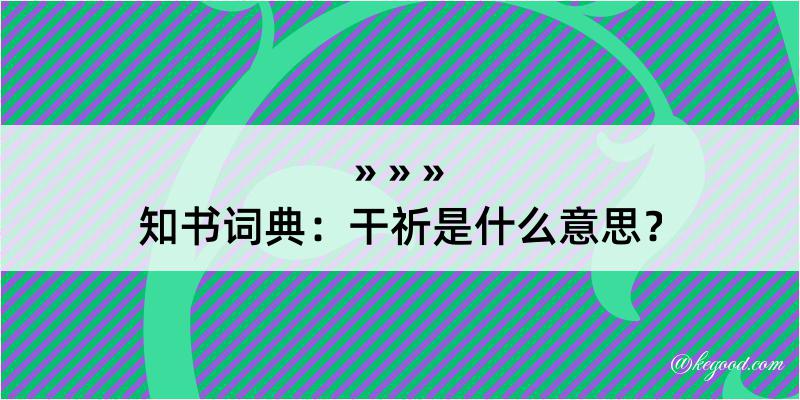 » » »
知书词典：干祈是什么意思？

@kegood.com